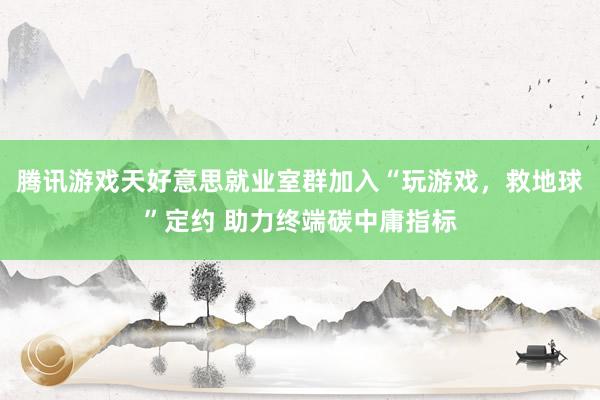 腾讯游戏天好意思就业室群加入“玩游戏，救地球”定约 助力终端碳中庸指标